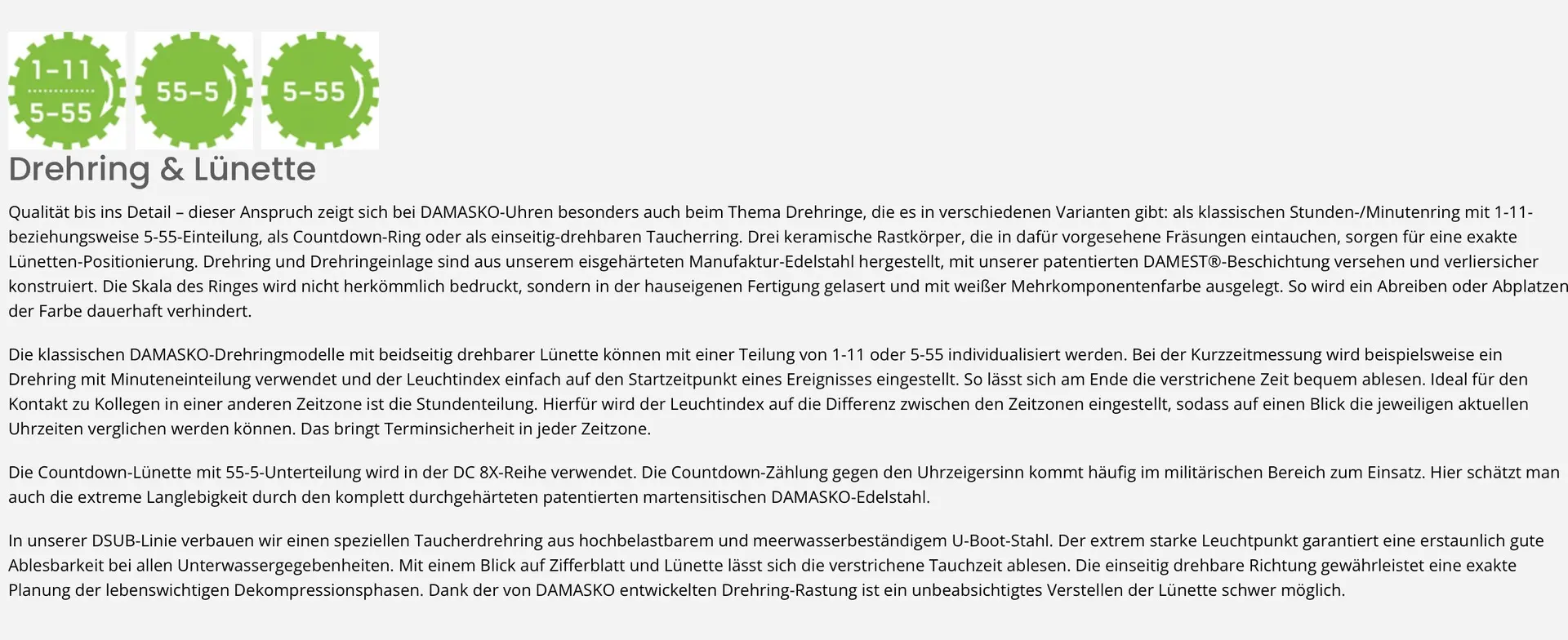 1-11
5-55

55-5

5-55

Drehring & Lünette

Qualität bis ins Detail – dieser Anspruch zeigt sich bei DAMASKO-Uhren besonders auch beim Thema Drehringe, die es in verschiedenen Varianten gibt: als klassischen Stunden-/Minutenring mit 1-11- beziehungsweise 5-55-Einteilung, als Countdown-Ring oder als einseitig-drehbaren Taucherring. Drei keramische Rastkörper, die in dafür vorgesehene Fräsungen eintauchen, sorgen für eine exakte Lünetten-Positionierung. Drehring und Drehringeinlage sind aus unserem eisgehärteten Manufaktur-Edelstahl hergestellt, mit unserer patentierten DAMEST®-Beschichtung versehen und verliersicher konstruiert. Die Skala des Ringes wird nicht herkömmlich bedruckt, sondern in der hauseigenen Fertigung gelasert und mit weißer Mehrkomponentenfarbe ausgelegt. So wird ein Abreiben oder Abplatzen der Farbe dauerhaft verhindert.

Die klassischen DAMASKO-Drehringmodelle mit beidseitig drehbarer Lünette können mit einer Teilung von 1-11 oder 5-55 individualisiert werden. Bei der Kurzzeitmessung wird beispielsweise ein Drehring mit Minuteneinteilung verwendet und der Leuchtindex einfach auf den Startzeitpunkt eines Ereignisses eingestellt. So lässt sich am Ende die verstrichene Zeit bequem ablesen. Ideal für den Kontakt zu Kollegen in einer anderen Zeitzone ist die Stundenteilung. Hierfür wird der Leuchtindex auf die Differenz zwischen den Zeitzonen eingestellt, sodass auf einen Blick die jeweiligen aktuellen Uhrzeiten verglichen werden können. Das bringt Terminsicherheit in jeder Zeitzone.

Die Countdown-Lünette mit 55-5-Unterteilung wird in der DC 8X-Reihe verwendet. Die Countdown-Zählung gegen den Uhrzeigersinn kommt häufig im militärischen Bereich zum Einsatz. Hier schätzt man auch die extreme Langlebigkeit durch den komplett durchgehärteten patentierten martensitischen DAMASKO-Edelstahl.

In unserer DSUB-Linie verbauen wir einen speziellen Taucherdrehring aus hochbelastbarem und meerwasserbeständigem U-Boot-Stahl. Der extrem starke Leuchtpunkt garantiert eine erstaunlich gute Ablesbarkeit bei allen Unterwassergegebenheiten. Mit einem Blick auf Zifferblatt und Lünette lässt sich die verstrichene Tauchzeit ablesen. Die einseitig drehbare Richtung gewährleistet eine exakte Planung der lebenswichtigen Dekompressionsphasen. Dank der von DAMASKO entwickelten Drehring-Rastung ist ein unbeabsichtigtes Verstellen der Lünette schwer möglich.